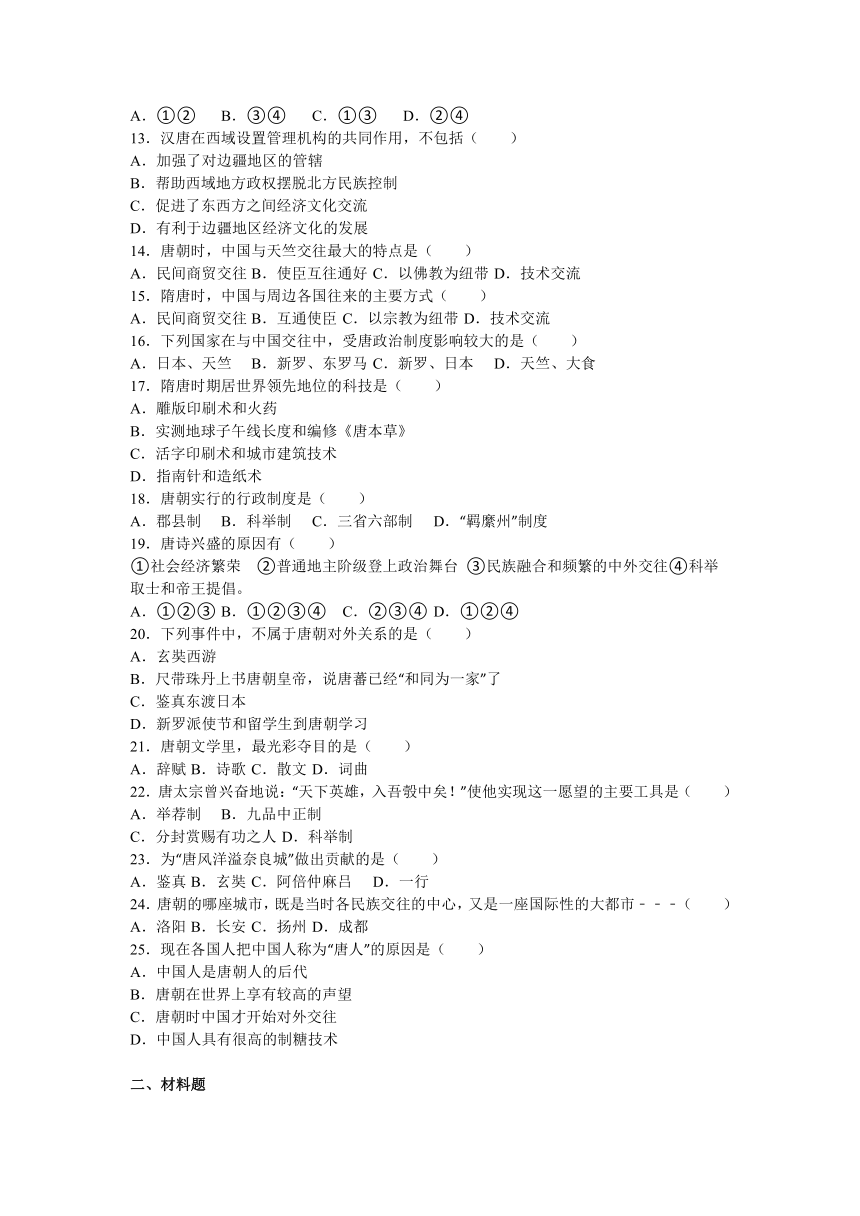 A．①②　B．③④　C．①③　D．②④
13．汉唐在西域设置管理机构的共同作用，不包括（　　）
A．加强了对边疆地区的管辖
B．帮助西域地方政权摆脱北方民族控制
C．促进了东西方之间经济文化交流
D．有利于边疆地区经济文化的发展
14．唐朝时，中国与天竺交往最大的特点是（　　）
A．民间商贸交往 B．使臣互往通好 C．以佛教为纽带 D．技术交流
15．隋唐时，中国与周边各国往来的主要方式（　　）
A．民间商贸交往 B．互通使臣 C．以宗教为纽带 D．技术交流
16．下列国家在与中国交往中，受唐政治制度影响较大的是（　　）
A．日本、天竺　B．新罗、东罗马 C．新罗、日本　D．天竺、大食
17．隋唐时期居世界领先地位的科技是（　　）
A．雕版印刷术和火药
B．实测地球子午线长度和编修《唐本草》
C．活字印刷术和城市建筑技术
D．指南针和造纸术
18．唐朝实行的行政制度是（　　）
A．郡县制　B．科举制　C．三省六部制　D．“羁縻州”制度
19．唐诗兴盛的原因有（　　）
①社会经济繁荣　②普通地主阶级登上政治舞台 ③民族融合和频繁的中外交往④科举取士和帝王提倡。
A．①②③ B．①②③④　C．②③④ D．①②④
20．下列事件中，不属于唐朝对外关系的是（　　）
A．玄奘西游
B．尺带珠丹上书唐朝皇帝，说唐蕃已经“和同为一家”了
C．鉴真东渡日本
D．新罗派使节和留学生到唐朝学习
21．唐朝文学里，最光彩夺目的是（　　）
A．辞赋 B．诗歌 C．散文 D．词曲
22．唐太宗曾兴奋地说：“天下英雄，入吾彀中矣！”使他实现这一愿望的主要工具是（　　）
A．举荐制　B．九品中正制
C．分封赏赐有功之人 D．科举制
23．为“唐风洋溢奈良城”做出贡献的是（　　）
A．鉴真 B．玄奘 C．阿倍仲麻吕　D．一行
24．唐朝的哪座城市，既是当时各民族交往的中心，又是一座国际性的大都市﹣﹣﹣（　　）
A．洛阳 B．长安 C．扬州 D．成都
25．现在各国人把中国人称为“唐人”的原因是（　　）
A．中国人是唐朝人的后代
B．唐朝在世界上享有较高的声望
C．唐朝时中国才开始对外交往
D．中国人具有很高的制糖技术

二、材料题